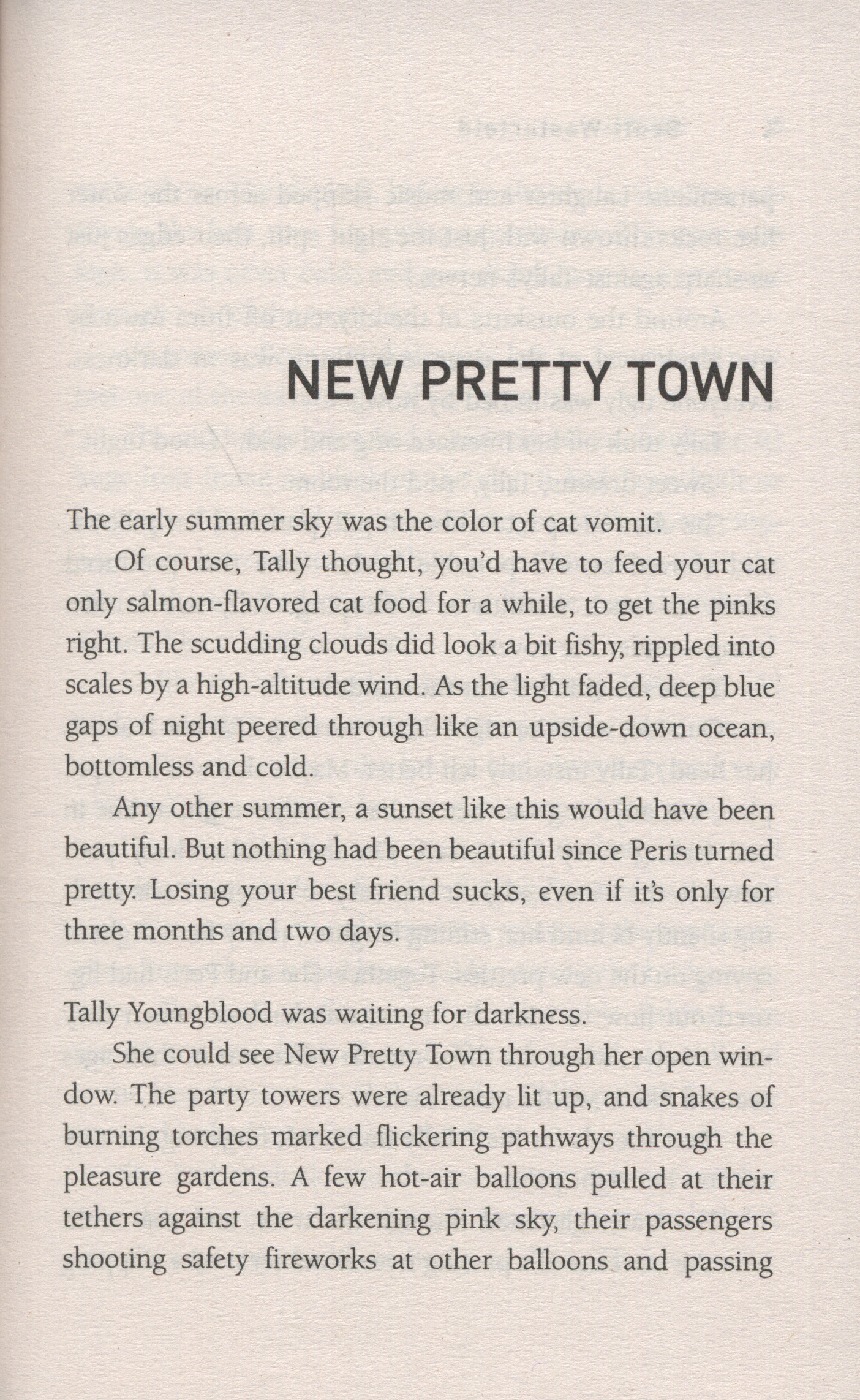 NEW PRETTY TOWN

The early summer sky was the color of cat vomit.

Of course, Tally thought, you'd have to feed your cat only salmon-flavored cat food for a while, to get the pinks right. The scudding clouds did look a bit fishy, rippled into scales by a high-altitude wind. As the light faded, deep blue gaps of night peered through like an upside-down ocean, bottomless and cold.

Any other summer, a sunset like this would have been beautiful. But nothing had been beautiful since Peris turned pretty. Losing your best friend sucks, even if it's only for three months and two days.

Tally Youngblood was waiting for darkness.

She could see New Pretty Town through her open window. The party towers were already lit up, and snakes of burning torches marked flickering pathways through the pleasure gardens. A few hot-air balloons pulled at their tethers against the darkening pink sky, their passengers shooting safety fireworks at other balloons and passing